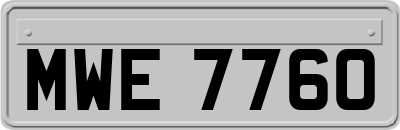 MWE 7760